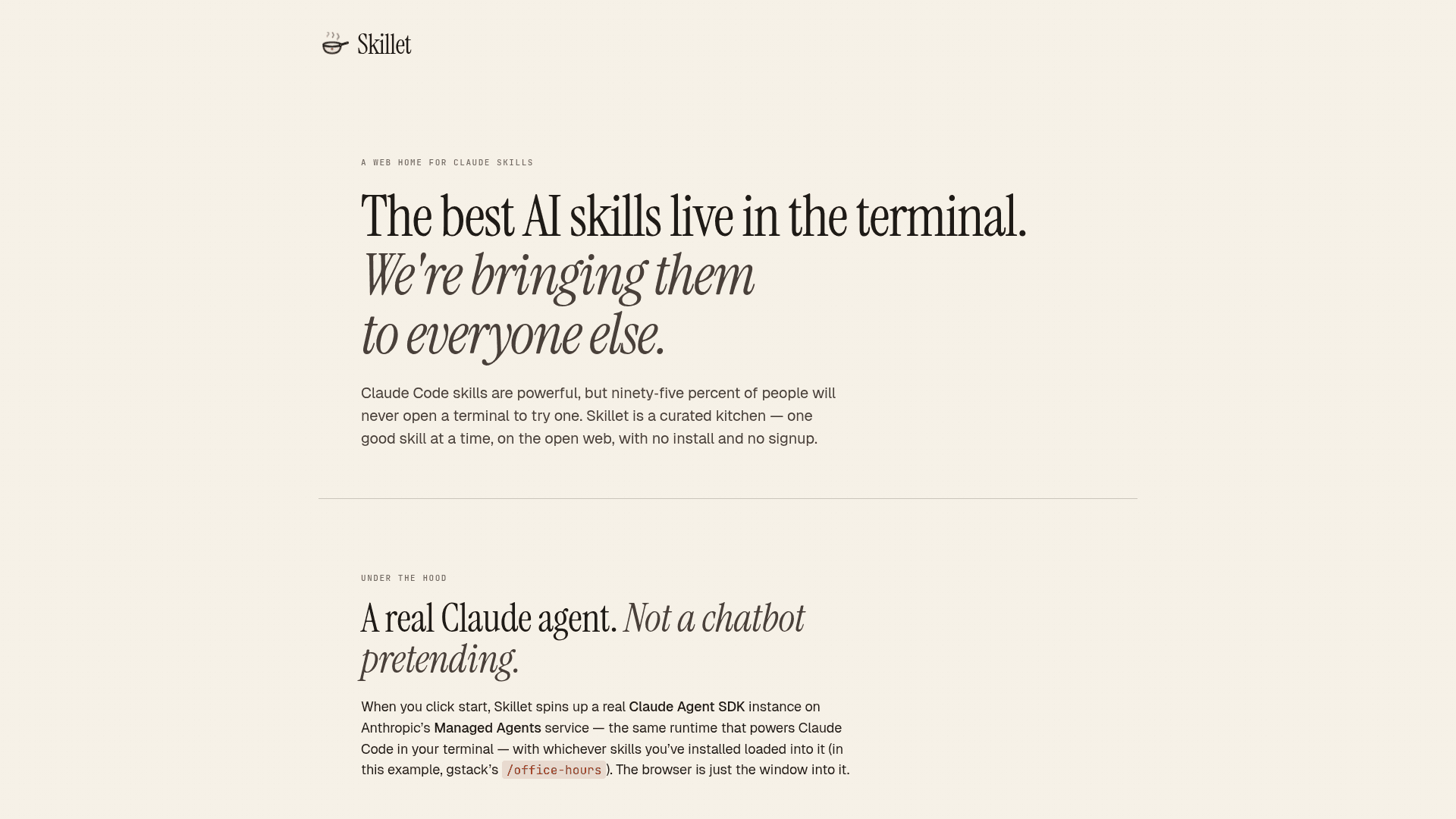 Skillet

A WEB HOME FOR CLAUDE SKILLS

The best AI skills live in the terminal. We're bringing them to everyone else.

Claude Code skills are powerful, but ninety-five percent of people will never open a terminal to try one. Skillet is a curated kitchen — one good skill at a time, on the open web, with no install and no signup.

UNDER THE HOOD

A real Claude agent. Not a chatbot pretending.

When you click start, Skillet spins up a real Claude Agent SDK instance on Anthropic's Managed Agents service — the same runtime that powers Claude Code in your terminal — with whichever skills you've installed loaded into it (in this example, gstack's /office-hours). The browser is just the window into it.